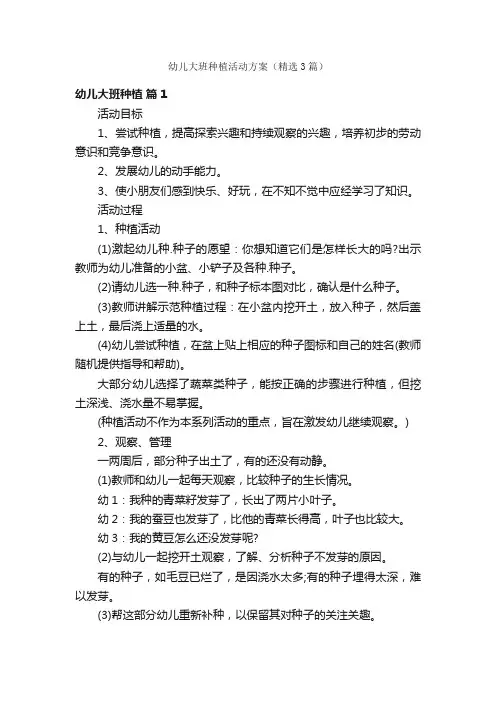 幼儿大班种植活动方案（精选3篇）

幼儿大班种植 篇1

活动目标

1、尝试种植，提高探索兴趣和持续观察的兴趣，培养初步的劳动意识和竞争意识。

2、发展幼儿的动手能力。

3、使小朋友们感到快乐、好玩，在不知不觉中应经学习了知识。

活动过程

1、种植活动

(1)激起幼儿种.种子的愿望：你想知道它们是怎样长大的吗?出示教师为幼儿准备的小盆、小铲子及各种.种子。

(2)请幼儿选一种.种子，和种子标本图对比，确认是什么种子。

(3)教师讲解示范种植过程：在小盆内挖开土，放入种子，然后盖上土，最后浇上适量的水。

(4)幼儿尝试种植，在盆上贴上相应的种子图标和自己的姓名(教师随机提供指导和帮助)。

大部分幼儿选择了蔬菜类种子，能按正确的步骤进行种植，但挖土深浅、浇水量不易掌握。

(种植活动不作为本系列活动的重点，旨在激发幼儿继续观察。)

2、观察、管理

一两周后，部分种子出土了，有的还没有动静。

(1)教师和幼儿一起每天观察，比较种子的生长情况。

幼1：我种的青菜籽发芽了，长出了两片小叶子。

幼2：我的蚕豆也发芽了，比他的青菜长得高，叶子也比较大。

幼3：我的黄豆怎么还没发芽呢?

(2)与幼儿一起挖开土观察，了解、分析种子不发芽的原因。

有的种子，如毛豆已烂了，是因浇水太多;有的种子埋得太深，难以发芽。

(3)帮这部分幼儿重新补种，以保留其对种子的关注关趣。